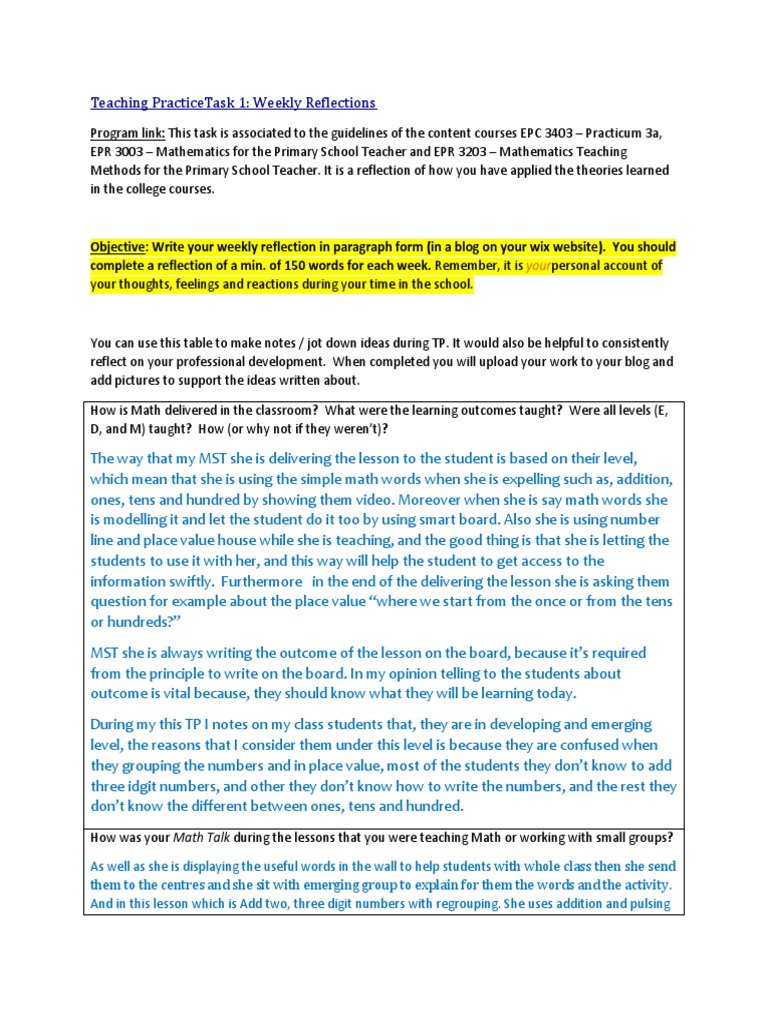 Teaching PracticeTask 1: Weekly Reflections

Program link: This task is associated to the guidelines of the content courses EPC 3403 – Practicum 3a, EPR 3003 – Mathematics for the Primary School Teacher and EPR 3203 – Mathematics Teaching Methods for the Primary School Teacher. It is a reflection of how you have applied the theories learned in the college courses.

Objective: Write your weekly reflection in paragraph form (in a blog on your wix website). You should complete a reflection of a min. of 150 words for each week. Remember, it is yourpersonal account of your thoughts, feelings and reactions during your time in the school.

You can use this table to make notes / jot down ideas during TP. It would also be helpful to consistently reflect on your professional development. When completed you will upload your work to your blog and add pictures to support the ideas written about.

How is Math delivered in the classroom? What were the learning outcomes taught? Were all levels (E, D, and M) taught? How (or why not if they weren't)?

The way that my MST she is delivering the lesson to the student is based on their level, which mean that she is using the simple math words when she is expelling such as, addition, ones, tens and hundred by showing them video. Moreover when she is say math words she is modelling it and let the student do it too by using smart board. Also she is using number line and place value house while she is teaching, and the good thing is that she is letting the students to use it with her, and this way will help the student to get access to the information swiftly. Furthermore in the end of the delivering the lesson she is asking them question for example about the place value "where we start from the once or from the tens or hundreds?"

MST she is always writing the outcome of the lesson on the board, because it's required from the principle to write on the board. In my opinion telling to the students about outcome is vital because, they should know what they will be learning today.

During my this TP I notes on my class students that, they are in developing and emerging level, the reasons that I consider them under this level is because they are confused when they grouping the numbers and in place value, most of the students they don't know to add three idgit numbers, and other they don't know how to write the numbers, and the rest they don't know the different between ones, tens and hundred.

How was your Math Talk during the lessons that you were teaching Math or working with small groups?

As well as she is displaying the useful words in the wall to help students with whole class then she send them to the centres and she sit with emerging group to explain for them the words and the activity. And in this lesson which is Add two, three digit numbers with regrouping. She uses addition and pulsing